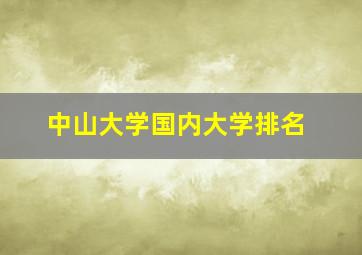 中山大学国内大学排名